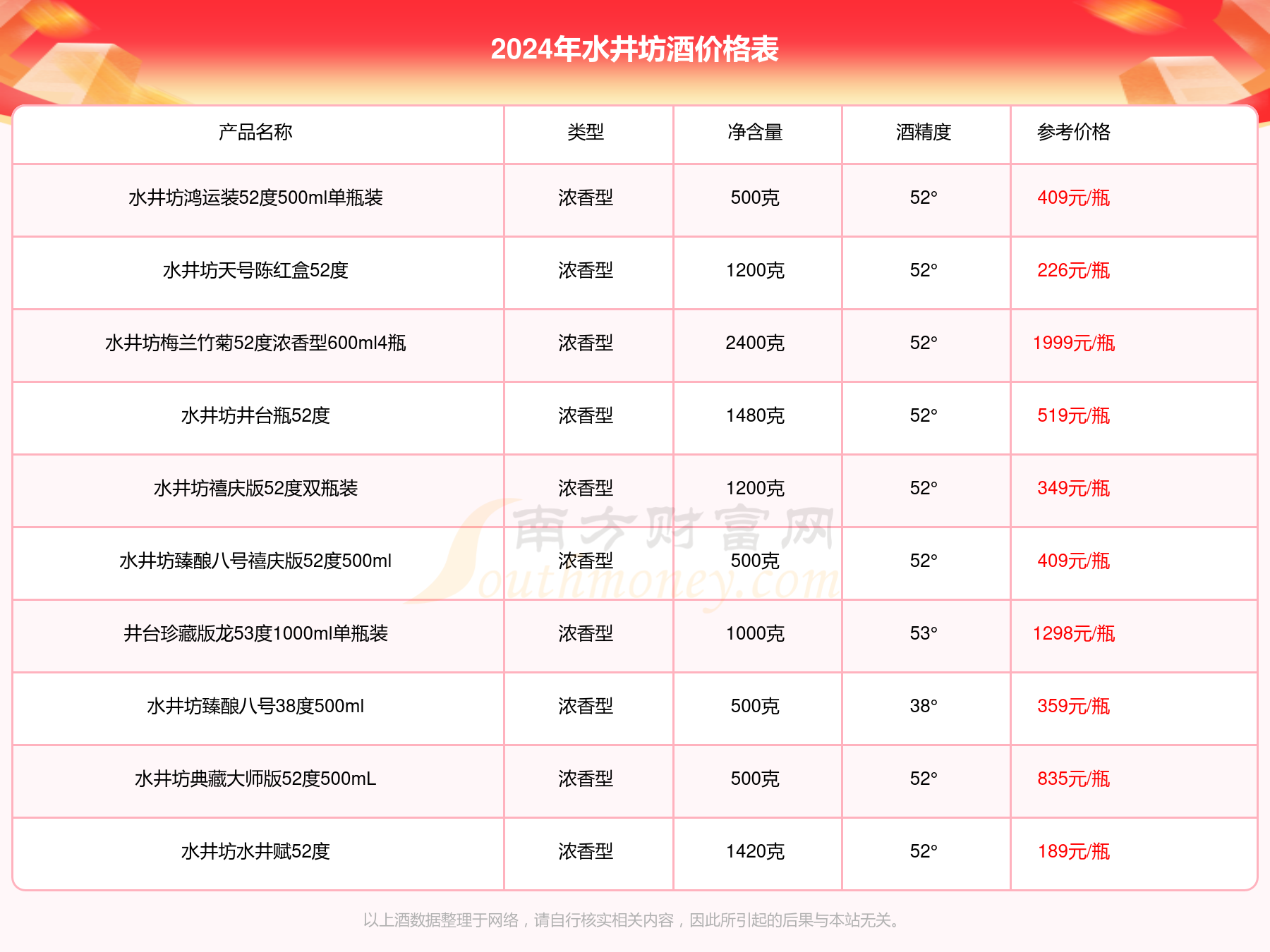 2024年水井坊酒价格表

| 产品名称 | 类型 | 净含量 | 酒精度 | 参考价格 |
|---|---|---|---|---|
| 水井坊鸿运装52度500ml单瓶装 | 浓香型 | 500克 | 52° | 409元/瓶 |
| 水井坊天号陈红盒52度 | 浓香型 | 1200克 | 52° | 226元/瓶 |
| 水井坊梅兰竹菊52度浓香型600ml4瓶 | 浓香型 | 2400克 | 52° | 1999元/瓶 |
| 水井坊井台瓶52度 | 浓香型 | 1480克 | 52° | 519元/瓶 |
| 水井坊禧庆版52度双瓶装 | 浓香型 | 1200克 | 52° | 349元/瓶 |
| 水井坊臻酿八号禧庆版52度500ml | 浓香型 | 500克 | 52° | 409元/瓶 |
| 井台珍藏版龙53度1000ml单瓶装 | 浓香型 | 1000克 | 53° | 1298元/瓶 |
| 水井坊臻酿八号38度500ml | 浓香型 | 500克 | 38° | 359元/瓶 |
| 水井坊典藏大师版52度500mL | 浓香型 | 500克 | 52° | 835元/瓶 |
| 水井坊水井赋52度 | 浓香型 | 1420克 | 52° | 189元/瓶 |

南方财富网 Southmoney.com

以上酒数据整理于网络，请自行核实相关内容，因此所引起的后果与本站无关。